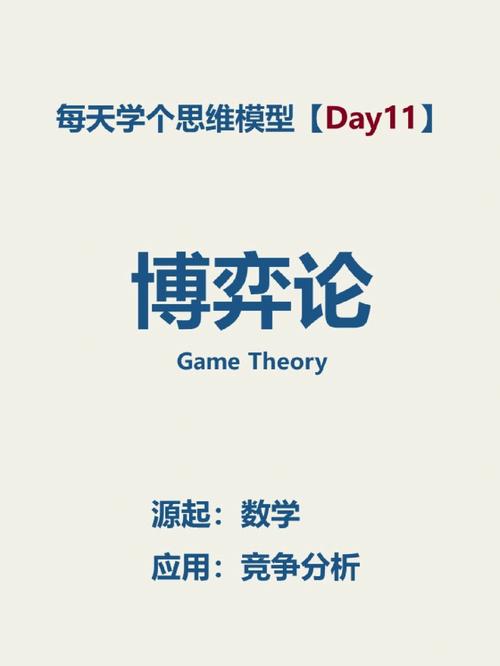 每天学个思维模型【Day11】

博弈论

Game Theory

源起：数学

应用：竞争分析